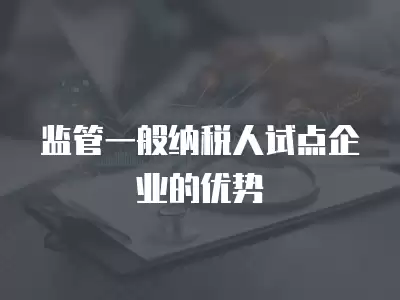 监管一般纳税人试点企业的优势